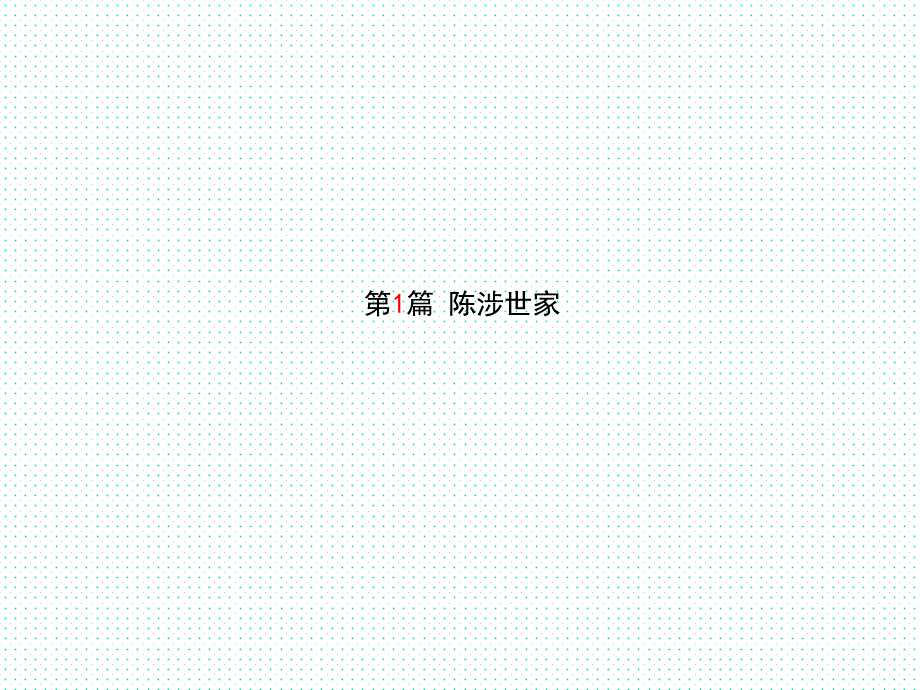 第1篇 陈涉世家